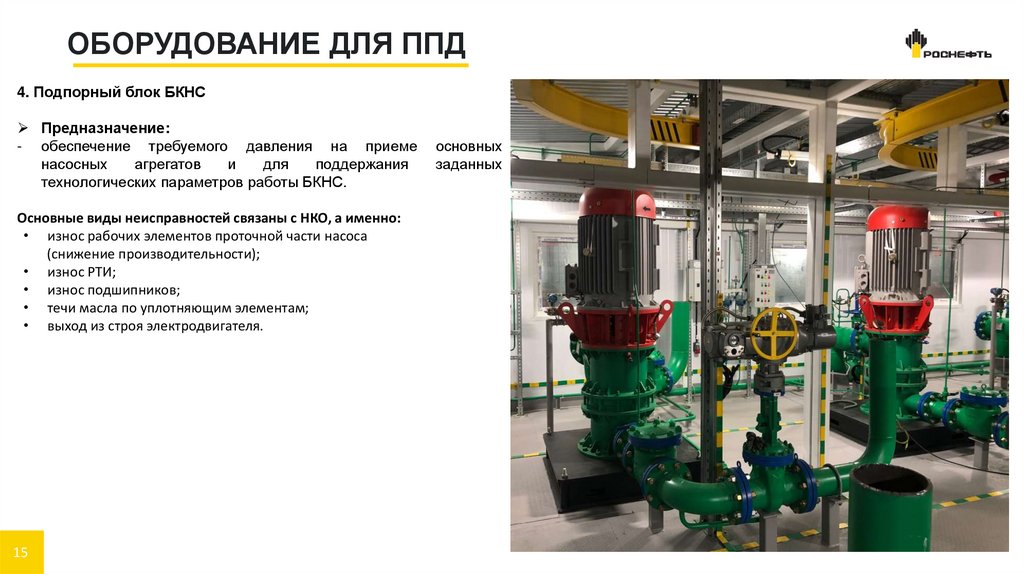 ОБОРУДОВАНИЕ ДЛЯ ППД

РОСНЕФТЬ

4. Подпорный блок БКНС

➢ Предназначение:
- обеспечение требуемого давления на приеме основных насосных агрегатов и для поддержания заданных технологических параметров работы БКНС.

Основные виды неисправностей связаны с НКО, а именно:
• износ рабочих элементов проточной части насоса (снижение производительности);
• износ РТИ;
• износ подшипников;
• течи масла по уплотняющим элементам;
• выход из строя электродвигателя.

15